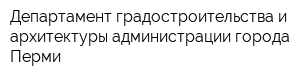 Департамент градостроительства и архитектуры администрации города Перми